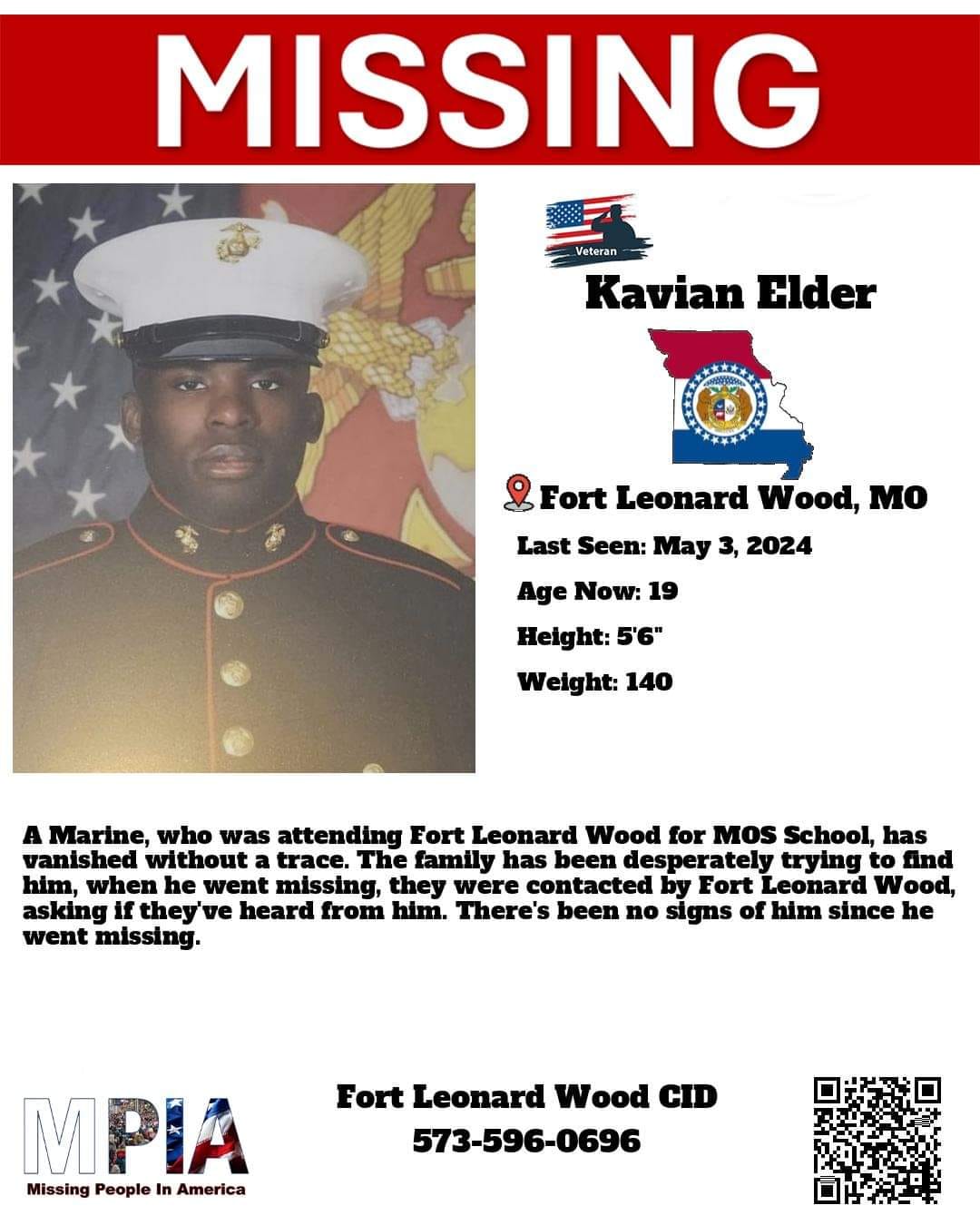 MISSING

Veteran

Kavian Elder

Fort Leonard Wood, MO

Last Seen: May 3, 2024

Age Now: 19

Height: 5'6"

Weight: 140

A Marine, who was attending Fort Leonard Wood for MOS School, has vanished without a trace. The family has been desperately trying to find him, when he went missing, they were contacted by Fort Leonard Wood, asking if they've heard from him. There's been no signs of him since he went missing.

MPIA
Missing People In America

Fort Leonard Wood CID
573-596-0696